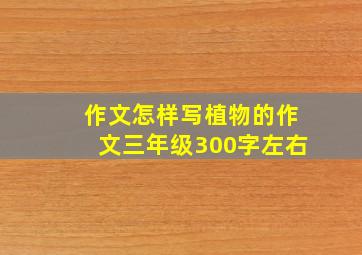 作文怎样写植物的作文三年级300字左右